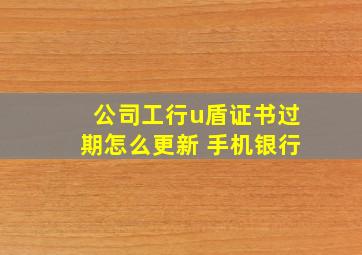 公司工行u盾证书过期怎么更新 手机银行